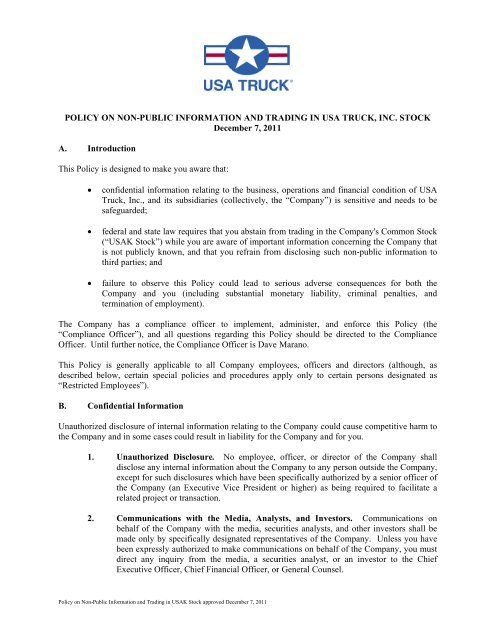 USA TRUCK®

POLICY ON NON-PUBLIC INFORMATION AND TRADING IN USA TRUCK, INC. STOCK
December 7, 2011

A. Introduction

This Policy is designed to make you aware that:

• confidential information relating to the business, operations and financial condition of USA Truck, Inc., and its subsidiaries (collectively, the "Company") is sensitive and needs to be safeguarded;

• federal and state law requires that you abstain from trading in the Company's Common Stock ("USAK Stock") while you are aware of important information concerning the Company that is not publicly known, and that you refrain from disclosing such non-public information to third parties; and

• failure to observe this Policy could lead to serious adverse consequences for both the Company and you (including substantial monetary liability, criminal penalties, and termination of employment).

The Company has a compliance officer to implement, administer, and enforce this Policy (the "Compliance Officer"), and all questions regarding this Policy should be directed to the Compliance Officer. Until further notice, the Compliance Officer is Dave Marano.

This Policy is generally applicable to all Company employees, officers and directors (although, as described below, certain special policies and procedures apply only to certain persons designated as "Restricted Employees").

B. Confidential Information

Unauthorized disclosure of internal information relating to the Company could cause competitive harm to the Company and in some cases could result in liability for the Company and for you.

1. Unauthorized Disclosure. No employee, officer, or director of the Company shall disclose any internal information about the Company to any person outside the Company, except for such disclosures which have been specifically authorized by a senior officer of the Company (an Executive Vice President or higher) as being required to facilitate a related project or transaction.

2. Communications with the Media, Analysts, and Investors. Communications on behalf of the Company with the media, securities analysts, and other investors shall be made only by specifically designated representatives of the Company. Unless you have been expressly authorized to make communications on behalf of the Company, you must direct any inquiry from the media, a securities analyst, or an investor to the Chief Executive Officer, Chief Financial Officer, or General Counsel.

Policy on Non-Public Information and Trading in USAK Stock approved December 7, 2011